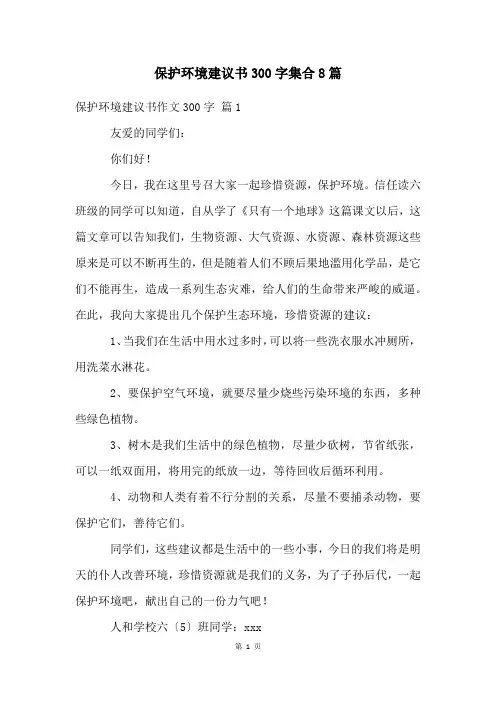 保护环境建议书300字集合8篇

保护环境建议书作文300字 篇1

友爱的同学们:

你们好!

今日，我在这里号召大家一起珍惜资源，保护环境。信任读六班级的同学可以知道，自从学了《只有一个地球》这篇课文以后，这篇文章可以告知我们，生物资源、大气资源、水资源、森林资源这些原来是可以不断再生的，但是随着人们不顾后果地滥用化学品，是它们不能再生，造成一系列生态灾难，给人们的生命带来严峻的威逼。在此，我向大家提出几个保护生态环境，珍惜资源的建议:

1、当我们在生活中用水过多时，可以将一些洗衣服水冲厕所，用洗菜水淋花。

2、要保护空气环境，就要尽量少烧些污染环境的东西，多种些绿色植物。

3、树木是我们生活中的绿色植物，尽量少砍树，节省纸张，可以一纸双面用，将用完的纸放一边，等待回收后循环利用。

4、动物和人类有着不行分割的关系，尽量不要捕杀动物，要保护它们，善待它们。

同学们，这些建议都是生活中的一些小事，今日的我们将是明天的仆人改善环境，珍惜资源就是我们的义务，为了子孙后代，一起保护环境吧，献出自己的一份力气吧!

人和学校六〔5〕班同学：xxx

第 1 页